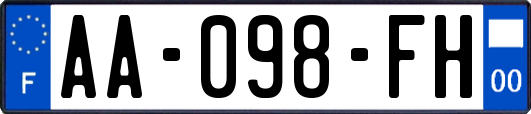 F

AA-098-FH

00